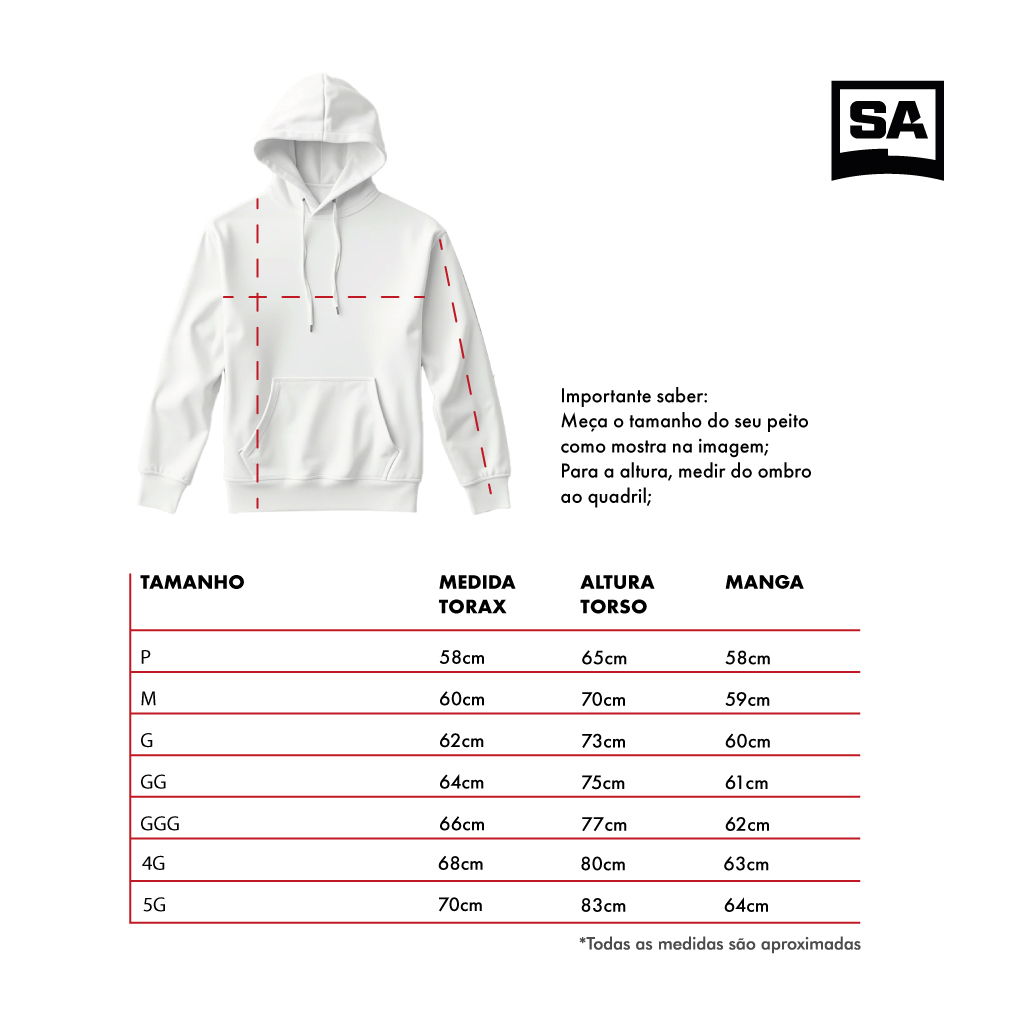 SA

Importante saber:
Meça o tamanho do seu peito como mostra na imagem;
Para a altura, medir do ombro ao quadril;

| TAMANHO | MEDIDA TORAX | ALTURA TORSO | MANGA |
|---|---|---|---|
| P | 58cm | 65cm | 58cm |
| M | 60cm | 70cm | 59cm |
| G | 62cm | 73cm | 60cm |
| GG | 64cm | 75cm | 61cm |
| GGG | 66cm | 77cm | 62cm |
| 4G | 68cm | 80cm | 63cm |
| 5G | 70cm | 83cm | 64cm |

*Todas as medidas são aproximadas